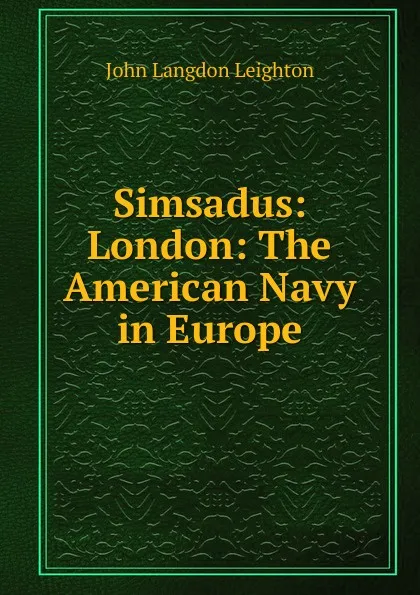 John Langdon Leighton

Simsadus: London: The American Navy in Europe